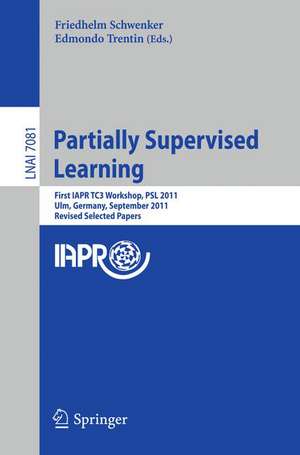 Friedhelm Schwenker
Edmondo Trentin (Eds.)

LNAI 7081

Partially Supervised Learning

First IAPR TC3 Workshop, PSL 2011
Ulm, Germany, September 2011
Revised Selected Papers

IAPR

Springer